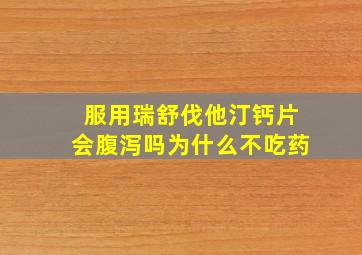 服用瑞舒伐他汀钙片
会腹泻吗为什么不吃药